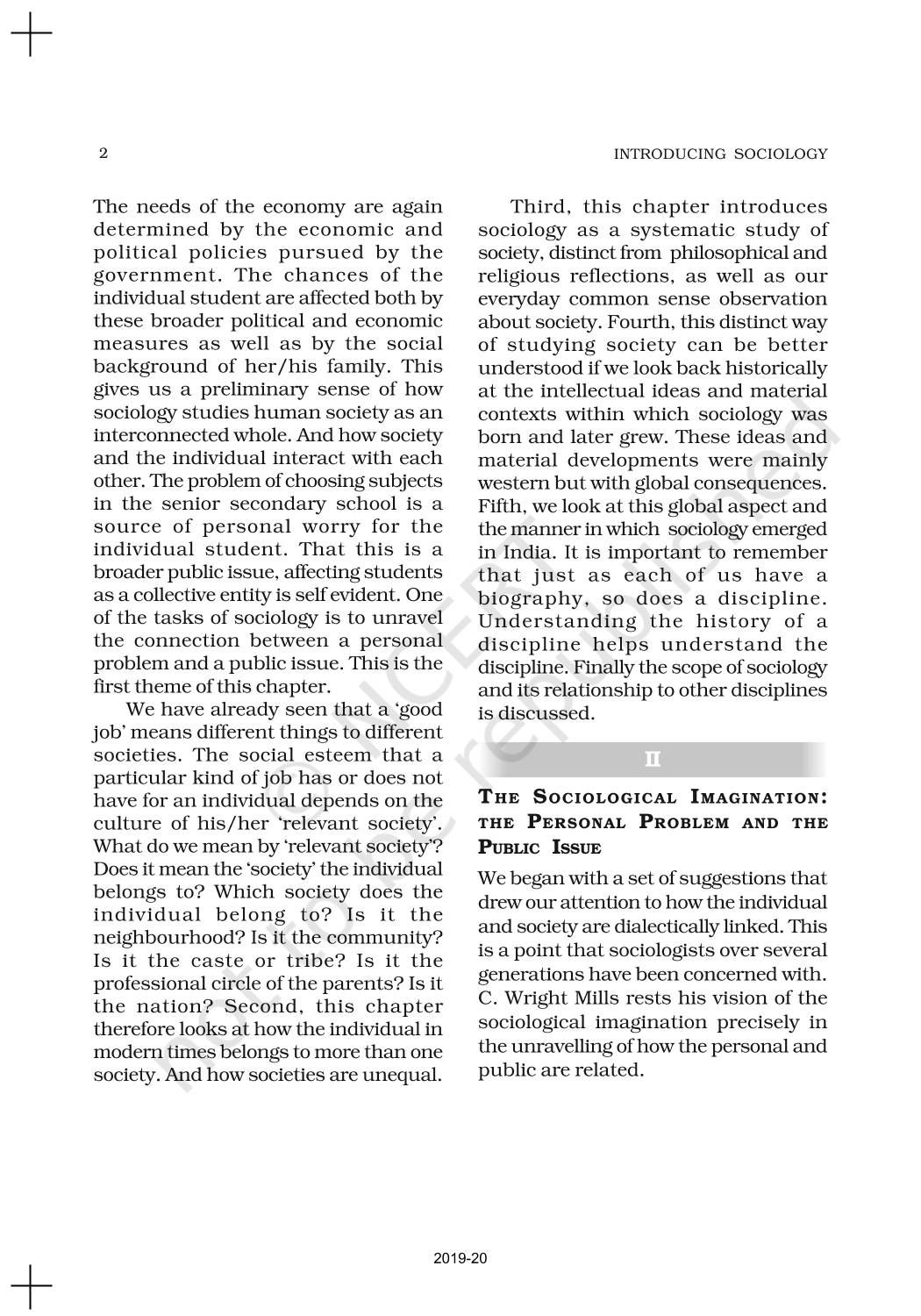 2

INTRODUCING SOCIOLOGY

The needs of the economy are again determined by the economic and political policies pursued by the government. The chances of the individual student are affected both by these broader political and economic measures as well as by the social background of her/his family. This gives us a preliminary sense of how sociology studies human society as an interconnected whole. And how society and the individual interact with each other. The problem of choosing subjects in the senior secondary school is a source of personal worry for the individual student. That this is a broader public issue, affecting students as a collective entity is self evident. One of the tasks of sociology is to unravel the connection between a personal problem and a public issue. This is the first theme of this chapter.

We have already seen that a 'good job' means different things to different societies. The social esteem that a particular kind of job has or does not have for an individual depends on the culture of his/her 'relevant society'. What do we mean by 'relevant society'? Does it mean the 'society' the individual belongs to? Which society does the individual belong to? Is it the neighbourhood? Is it the community? Is it the caste or tribe? Is it the professional circle of the parents? Is it the nation? Second, this chapter therefore looks at how the individual in modern times belongs to more than one society. And how societies are unequal.

Third, this chapter introduces sociology as a systematic study of society, distinct from philosophical and religious reflections, as well as our everyday common sense observation about society. Fourth, this distinct way of studying society can be better understood if we look back historically at the intellectual ideas and material contexts within which sociology was born and later grew. These ideas and material developments were mainly western but with global consequences. Fifth, we look at this global aspect and the manner in which sociology emerged in India. It is important to remember that just as each of us have a biography, so does a discipline. Understanding the history of a discipline helps understand the discipline. Finally the scope of sociology and its relationship to other disciplines is discussed.

II

THE SOCIOLOGICAL IMAGINATION: THE PERSONAL PROBLEM AND THE PUBLIC ISSUE

We began with a set of suggestions that drew our attention to how the individual and society are dialectically linked. This is a point that sociologists over several generations have been concerned with. C. Wright Mills rests his vision of the sociological imagination precisely in the unravelling of how the personal and public are related.

not to be republished © NCERT

2019-20